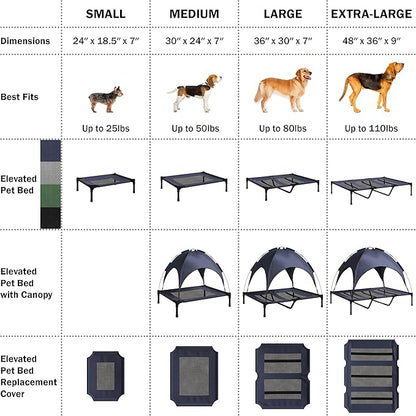 | | SMALL | MEDIUM | LARGE | EXTRA-LARGE |
|---|---|---|---|---|
| Dimensions | 24″ x 18.5″ x 7″ | 30″ x 24″ x 7″ | 36″ x 30″ x 7″ | 48″ x 36″ x 9″ |
| Best Fits | Up to 25lbs | Up to 50lbs | Up to 80lbs | Up to 110lbs |
| Elevated Pet Bed | | | | |
| Elevated Pet Bed with Canopy | | | | |
| Elevated Pet Bed Replacement Cover | | | | |